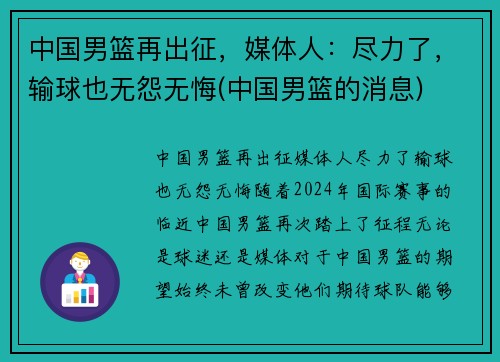 中国男篮再出征，媒体人：尽力了，输球也无怨无悔(中国男篮的消息)

中国男篮再出征媒体人尽力了输球也无怨无悔随着2024年国际赛事的临近中国男篮再次踏上了征程无论是球迷还是媒体对于中国男篮的期望始终未曾改变他们期待球队能够